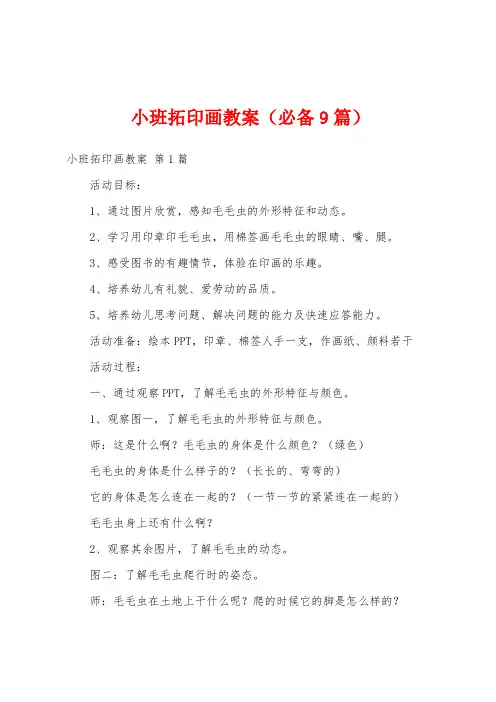 小班拓印画教案（必备9篇）

小班拓印画教案 第1篇

活动目标：

1、通过图片欣赏，感知毛毛虫的外形特征和动态。

2、学习用印章印毛毛虫，用棉签画毛毛虫的眼睛、嘴、腿。

3、感受图书的有趣情节，体验在印画的乐趣。

4、培养幼儿有礼貌、爱劳动的品质。

5、培养幼儿思考问题、解决问题的能力及快速应答能力。

活动准备：绘本PPT，印章、棉签人手一支，作画纸、颜料若干

活动过程：

一、通过观察PPT，了解毛毛虫的外形特征与颜色。

1、观察图一，了解毛毛虫的外形特征与颜色。

师：这是什么啊？毛毛虫的身体是什么颜色？（绿色）

毛毛虫的身体是什么样子的？（长长的、弯弯的）

它的身体是怎么连在一起的？（一节一节的紧紧连在一起的）

毛毛虫身上还有什么啊？

2、观察其余图片，了解毛毛虫的动态。

图二：了解毛毛虫爬行时的姿态。

师：毛毛虫在土地上干什么呢？爬的时候它的脚是怎么样的？